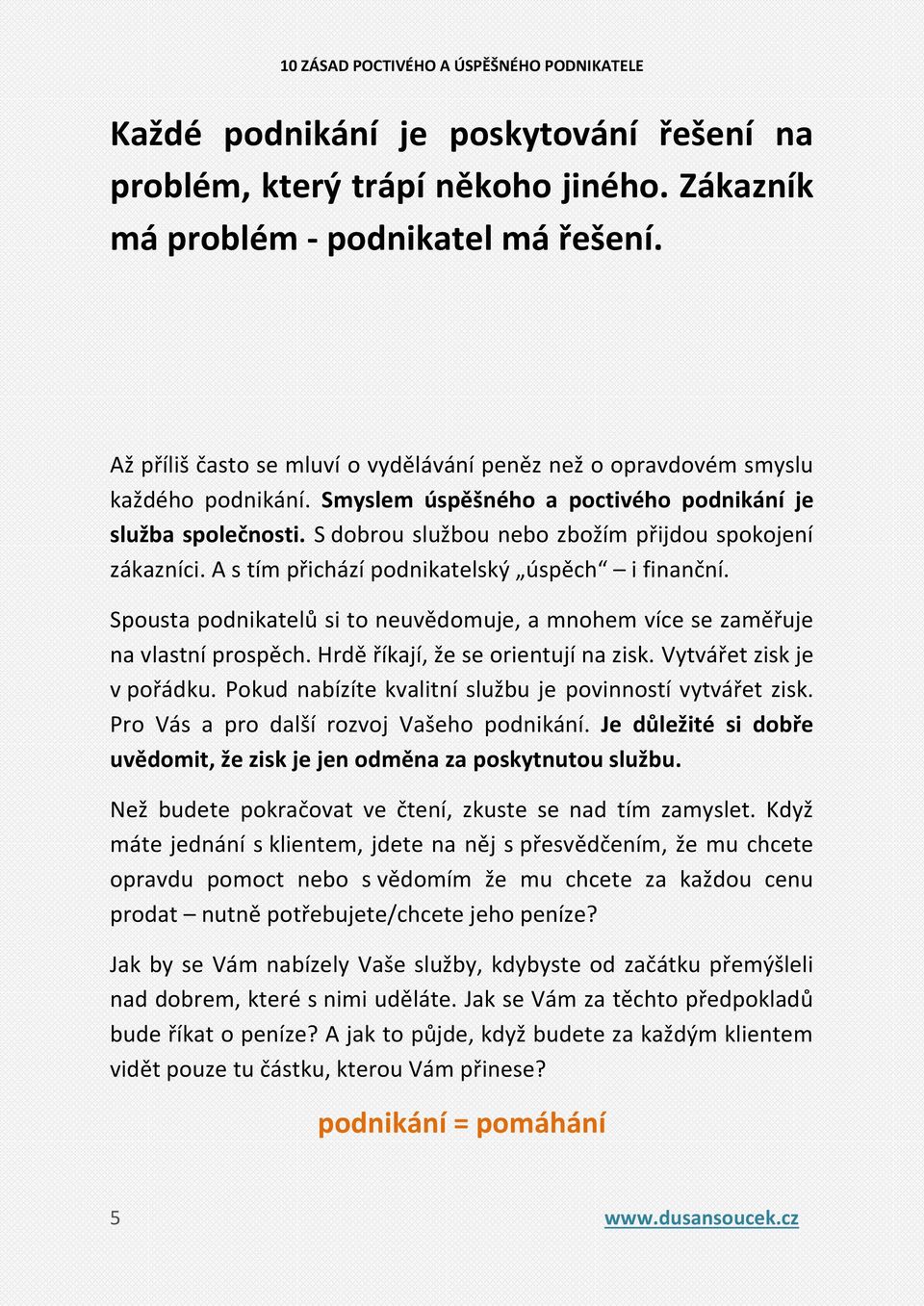 10 ZÁSAD POCTIVÉHO A ÚSPĚŠNÉHO PODNIKATELE

Každé podnikání je poskytování řešení na problém, který trápí někoho jiného. Zákazník má problém - podnikatel má řešení.

Až příliš často se mluví o vydělávání peněz než o opravdovém smyslu každého podnikání. Smyslem úspěšného a poctivého podnikání je služba společnosti. S dobrou službou nebo zbožím přijdou spokojení zákazníci. A s tím přichází podnikatelský „úspěch“ – i finanční.

Spousta podnikatelů si to neuvědomuje, a mnohem více se zaměřuje na vlastní prospěch. Hrdě říkají, že se orientují na zisk. Vytvářet zisk je v pořádku. Pokud nabízíte kvalitní službu je povinností vytvářet zisk. Pro Vás a pro další rozvoj Vašeho podnikání. Je důležité si dobře uvědomit, že zisk je jen odměna za poskytnutou službu.

Než budete pokračovat ve čtení, zkuste se nad tím zamyslet. Když máte jednání s klientem, jdete na něj s přesvědčením, že mu chcete opravdu pomoct nebo s vědomím že mu chcete za každou cenu prodat – nutně potřebujete/chcete jeho peníze?

Jak by se Vám nabízely Vaše služby, kdybyste od začátku přemýšleli nad dobrem, které s nimi uděláte. Jak se Vám za těchto předpokladů bude říkat o peníze? A jak to půjde, když budete za každým klientem vidět pouze tu částku, kterou Vám přinese?

podnikání = pomáhání

5

www.dusansoucek.cz